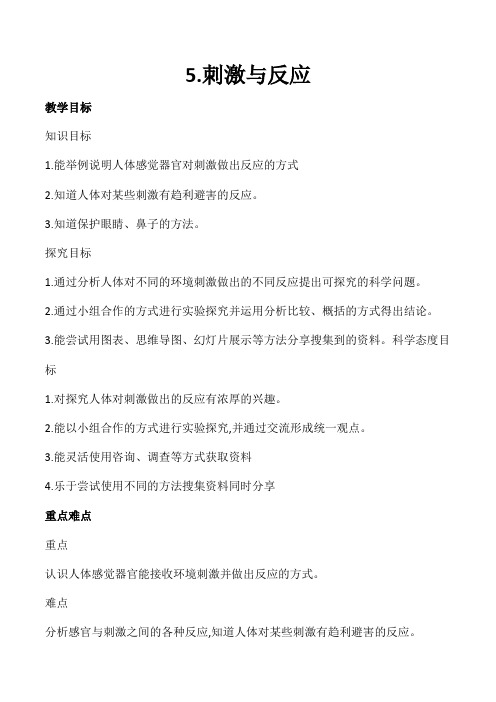 5.刺激与反应

教学目标

知识目标

1.能举例说明人体感觉器官对刺激做出反应的方式

2.知道人体对某些刺激有趋利避害的反应。

3.知道保护眼睛、鼻子的方法。

探究目标

1.通过分析人体对不同的环境刺激做出的不同反应提出可探究的科学问题。

2.通过小组合作的方式进行实验探究并运用分析比较、概括的方式得出结论。

3.能尝试用图表、思维导图、幻灯片展示等方法分享搜集到的资料。科学态度目标

1.对探究人体对刺激做出的反应有浓厚的兴趣。

2.能以小组合作的方式进行实验探究,并通过交流形成统一观点。

3.能灵活使用咨询、调查等方式获取资料

4.乐于尝试使用不同的方法搜集资料同时分享

重点难点

重点

认识人体感觉器官能接收环境刺激并做出反应的方式。

难点

分析感官与刺激之间的各种反应,知道人体对某些刺激有趋利避害的反应。